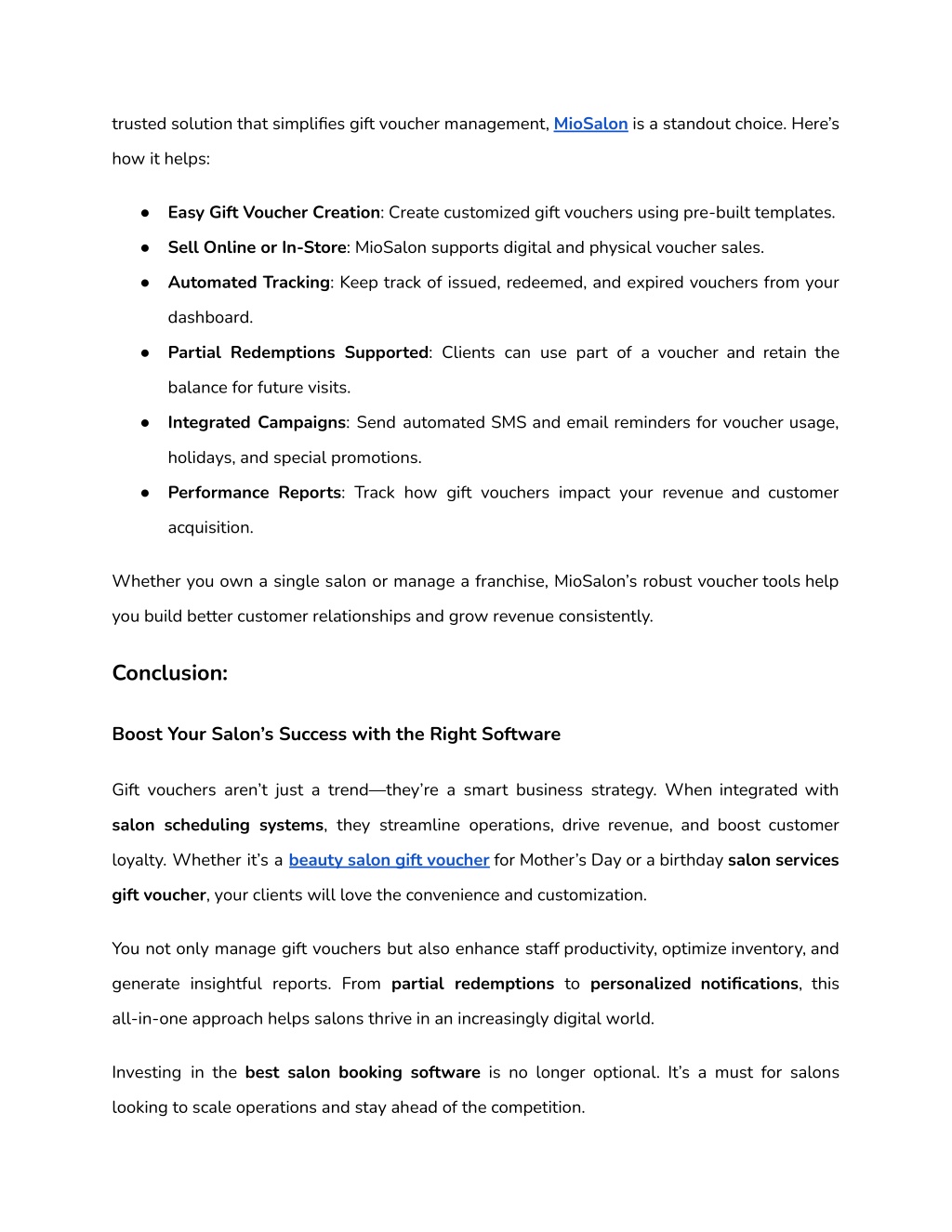 trusted solution that simplifies gift voucher management, MioSalon is a standout choice. Here's how it helps:

● Easy Gift Voucher Creation: Create customized gift vouchers using pre-built templates.
● Sell Online or In-Store: MioSalon supports digital and physical voucher sales.
● Automated Tracking: Keep track of issued, redeemed, and expired vouchers from your dashboard.
● Partial Redemptions Supported: Clients can use part of a voucher and retain the balance for future visits.
● Integrated Campaigns: Send automated SMS and email reminders for voucher usage, holidays, and special promotions.
● Performance Reports: Track how gift vouchers impact your revenue and customer acquisition.

Whether you own a single salon or manage a franchise, MioSalon's robust voucher tools help you build better customer relationships and grow revenue consistently.

Conclusion:

Boost Your Salon's Success with the Right Software

Gift vouchers aren't just a trend—they're a smart business strategy. When integrated with salon scheduling systems, they streamline operations, drive revenue, and boost customer loyalty. Whether it's a beauty salon gift voucher for Mother's Day or a birthday salon services gift voucher, your clients will love the convenience and customization.

You not only manage gift vouchers but also enhance staff productivity, optimize inventory, and generate insightful reports. From partial redemptions to personalized notifications, this all-in-one approach helps salons thrive in an increasingly digital world.

Investing in the best salon booking software is no longer optional. It's a must for salons looking to scale operations and stay ahead of the competition.